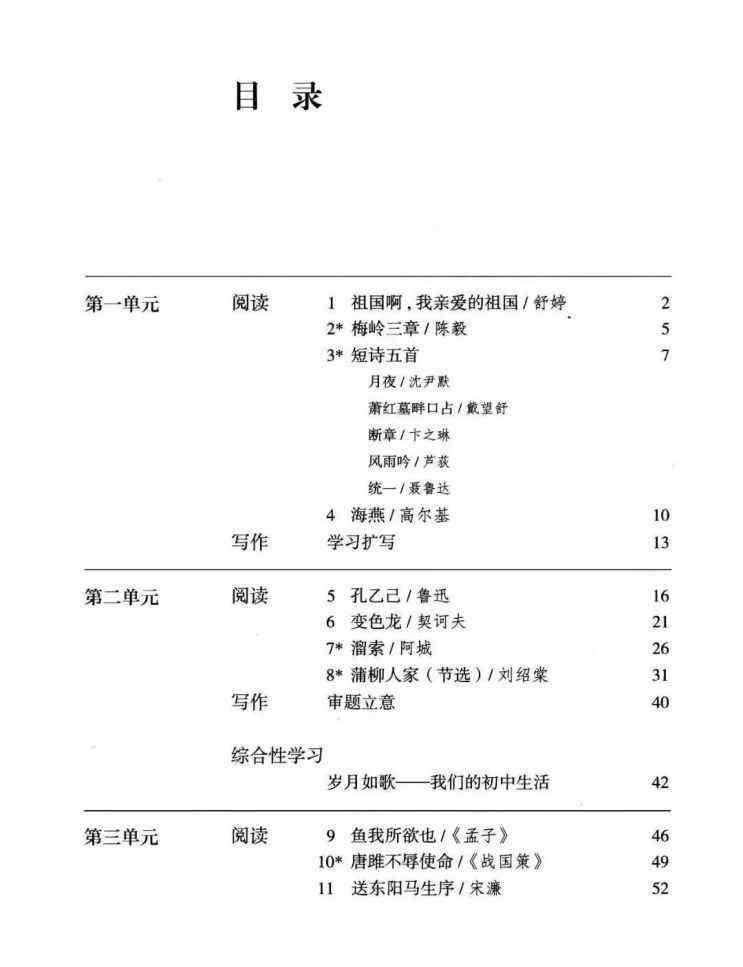 目 录

第一单元 阅读 1 祖国啊，我亲爱的祖国 / 舒婷 2
2* 梅岭三章 / 陈毅 5
3* 短诗五首 7
月夜 / 沈尹默
萧红墓畔口占 / 戴望舒
断章 / 卞之琳
风雨吟 / 芦荻
统一 / 聂鲁达
4 海燕 / 高尔基 10
写作 学习扩写 13

第二单元 阅读 5 孔乙己 / 鲁迅 16
6 变色龙 / 契诃夫 21
7* 溜索 / 阿城 26
8* 蒲柳人家（节选）/ 刘绍棠 31
写作 审题立意 40

综合性学习
岁月如歌——我们的初中生活 42

第三单元 阅读 9 鱼我所欲也 /《孟子》 46
10* 唐雎不辱使命 /《战国策》 49
11 送东阳马生序 / 宋濂 52